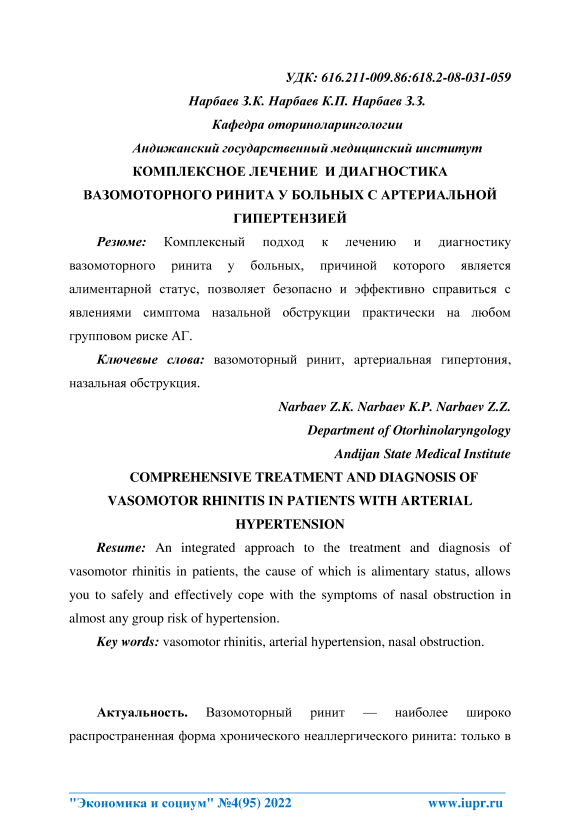 УДК: 616.211-009.86:618.2-08-031-059

Нарбаев З.К. Нарбаев К.П. Нарбаев З.З.

Кафедра оториноларингологии

Андижанский государственный медицинский институт

КОМПЛЕКСНОЕ ЛЕЧЕНИЕ И ДИАГНОСТИКА ВАЗОМОТОРНОГО РИНИТА У БОЛЬНЫХ С АРТЕРИАЛЬНОЙ ГИПЕРТЕНЗИЕЙ

Резюме: Комплексный подход к лечению и диагностику вазомоторного ринита у больных, причиной которого является алиментарной статус, позволяет безопасно и эффективно справиться с явлениями симптома назальной обструкции практически на любом групповом риске АГ.

Ключевые слова: вазомоторный ринит, артериальная гипертония, назальная обструкция.

Narbaev Z.K. Narbaev K.P. Narbaev Z.Z.

Department of Otorhinolaryngology

Andijan State Medical Institute

COMPREHENSIVE TREATMENT AND DIAGNOSIS OF VASOMOTOR RHINITIS IN PATIENTS WITH ARTERIAL HYPERTENSION

Resume: An integrated approach to the treatment and diagnosis of vasomotor rhinitis in patients, the cause of which is alimentary status, allows you to safely and effectively cope with the symptoms of nasal obstruction in almost any group risk of hypertension.

Key words: vasomotor rhinitis, arterial hypertension, nasal obstruction.

Актуальность. Вазомоторный ринит — наиболее широко распространенная форма хронического неаллергического ринита: только в

"Экономика и социум" №4(95) 2022 www.iupr.ru